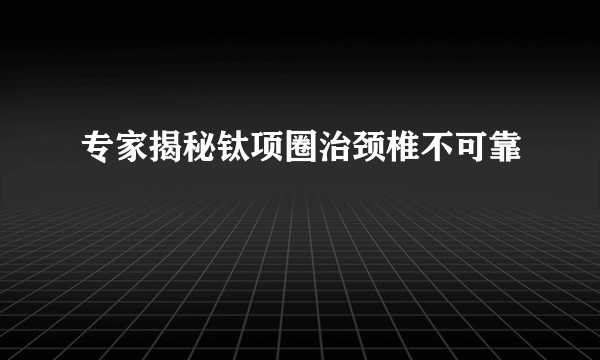 专家揭秘钛项圈治颈椎不可靠